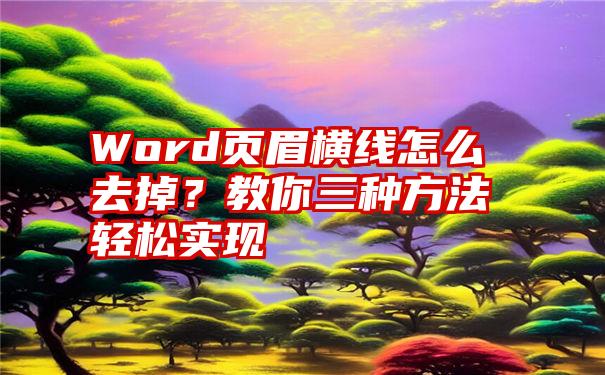 Word页眉横线怎么去掉？教你三种方法轻松实现